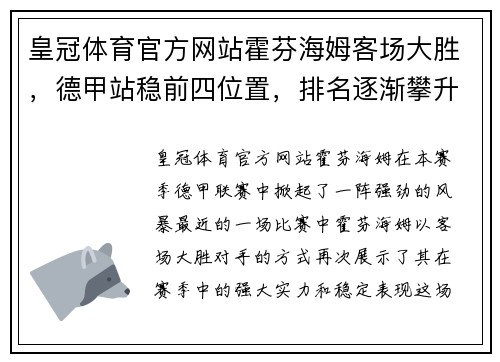 皇冠体育官方网站霍芬海姆客场大胜，德甲站稳前四位置，排名逐渐攀升

皇冠体育官方网站霍芬海姆在本赛季德甲联赛中掀起了一阵强劲的风暴最近的一场比赛中霍芬海姆以客场大胜对手的方式再次展示了其在赛季中的强大实力和稳定表现这场